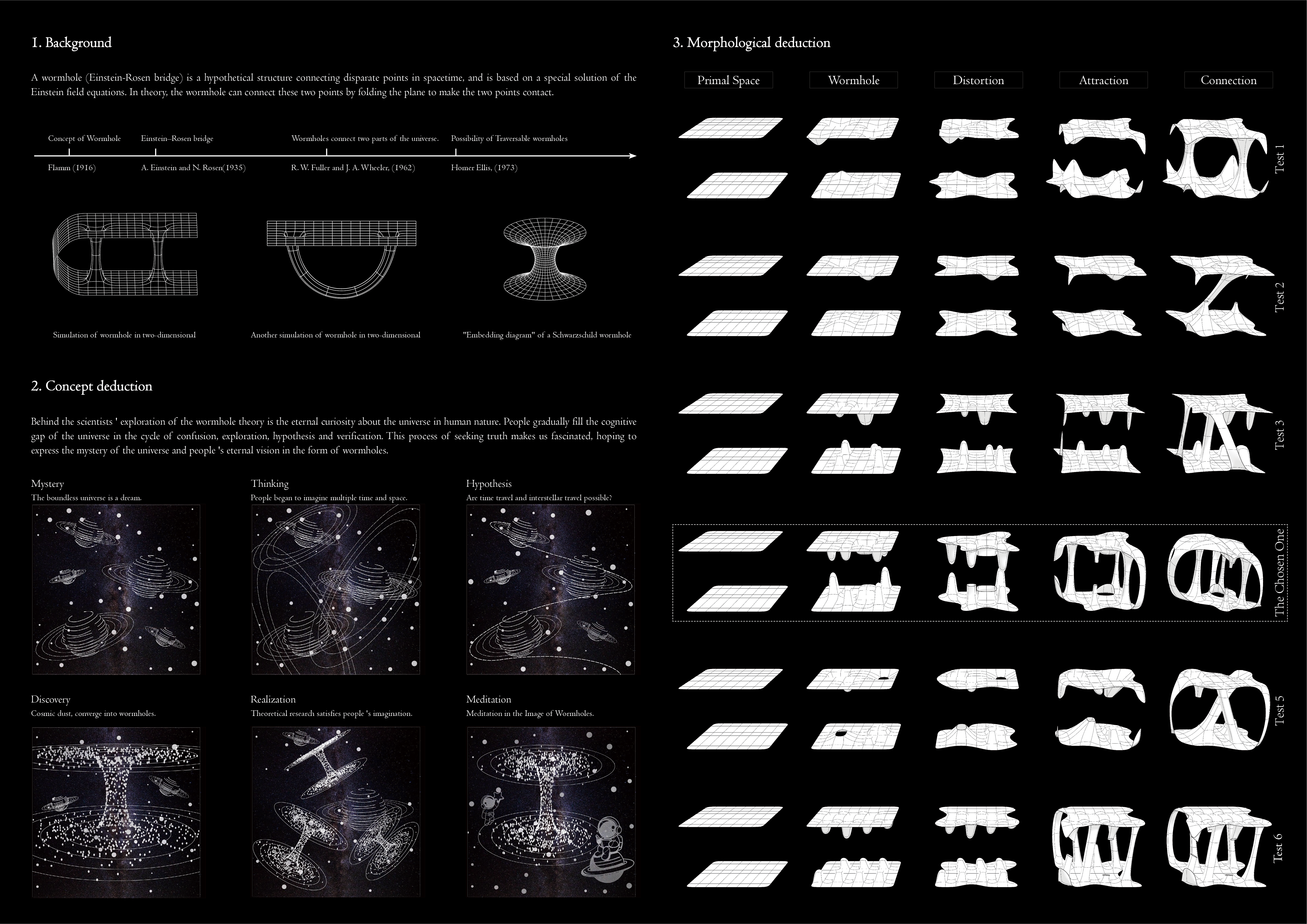 1. Background

A wormhole (Einstein-Rosen bridge) is a hypothetical structure connecting disparate points in spacetime, and is based on a special solution of the Einstein field equations. In theory, the wormhole can connect these two points by folding the plane to make the two points contact.

Concept of Wormhole
Flamm (1916)

Einstein–Rosen bridge
A. Einstein and N. Rosen(1935)

Wormholes connect two parts of the universe.
R. W. Fuller and J. A. Wheeler, (1962)

Possibility of Traversable wormholes
Homer Ellis, (1973)

Simulation of wormhole in two-dimensional

Another simulation of wormhole in two-dimensional

"Embedding diagram" of a Schwarzschild wormhole

2. Concept deduction

Behind the scientists ' exploration of the wormhole theory is the eternal curiosity about the universe in human nature. People gradually fill the cognitive gap of the universe in the cycle of confusion, exploration, hypothesis and verification. This process of seeking truth makes us fascinated, hoping to express the mystery of the universe and people 's eternal vision in the form of wormholes.

Mystery
The boundless universe is a dream.

Thinking
People began to imagine multiple time and space.

Hypothesis
Are time travel and interstellar travel possible?

Discovery
Cosmic dust, converge into wormholes.

Realization
Theoretical research satisfies people 's imagination.

Meditation
Meditation in the Image of Wormholes.

3. Morphological deduction

Primal Space
Wormhole
Distortion
Attraction
Connection

Test 1
Test 2
Test 3
The Chosen One
Test 5
Test 6